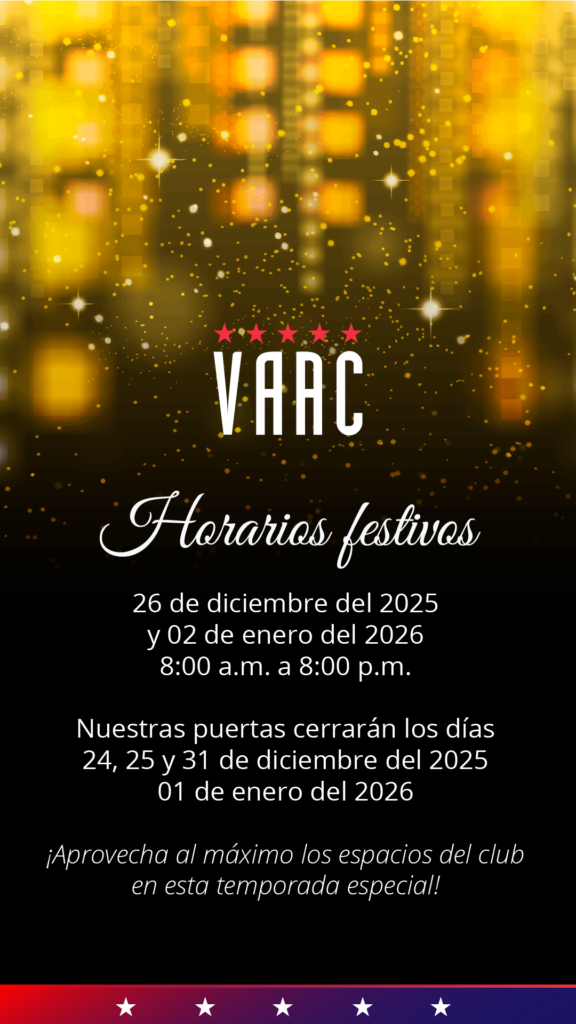 VAAC

Horarios festivos

26 de diciembre del 2025
y 02 de enero del 2026
8:00 a.m. a 8:00 p.m.

Nuestras puertas cerrarán los días
24, 25 y 31 de diciembre del 2025
01 de enero del 2026

¡Aprovecha al máximo los espacios del club
en esta temporada especial!